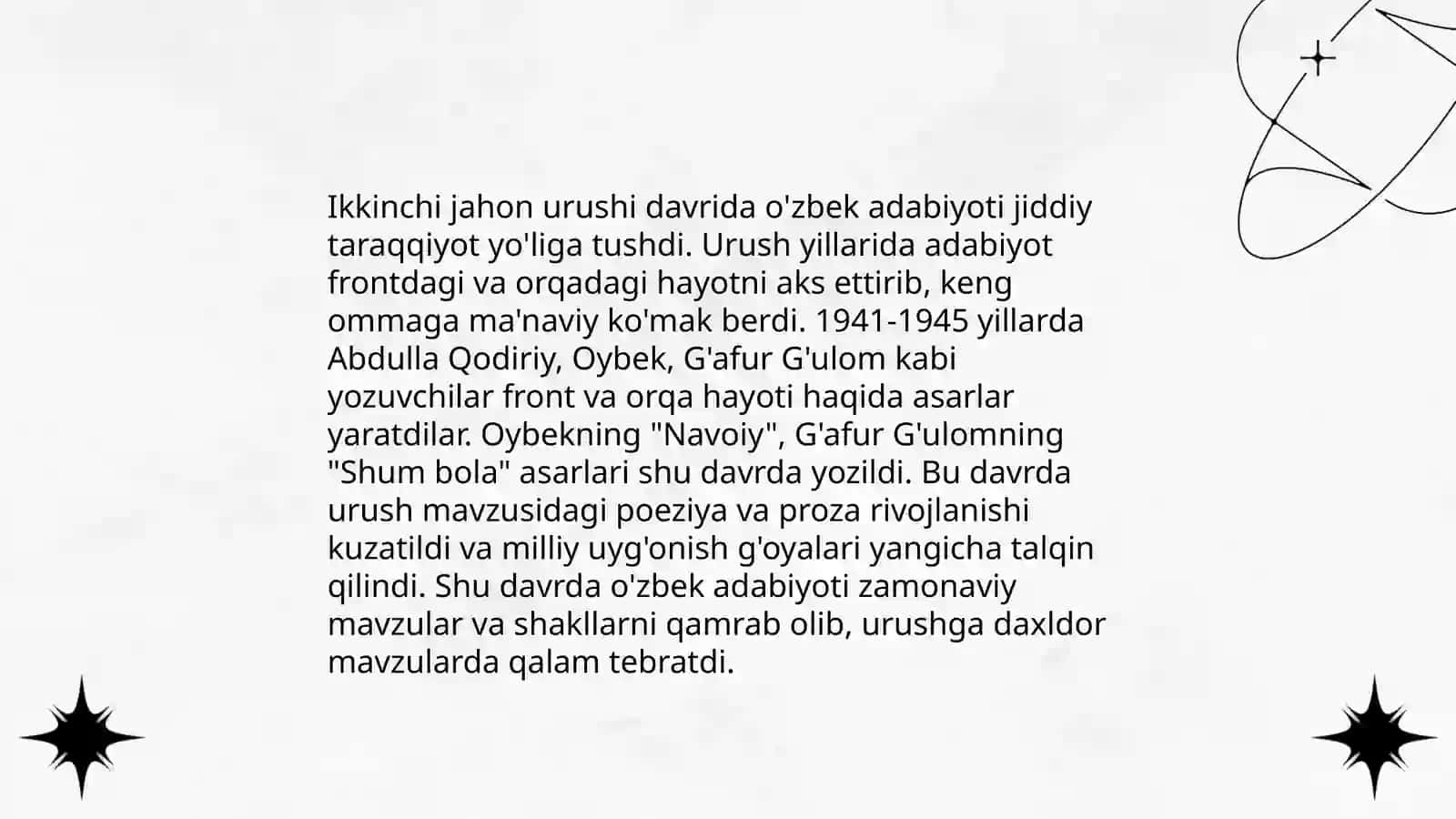 Ikkinchi jahon urushi davrida o'zbek adabiyoti jiddiy taraqqiyot yo'liga tushdi. Urush yillarida adabiyot frontdagi va orqadagi hayotni aks ettirib, keng ommaga ma'naviy ko'mak berdi. 1941-1945 yillarda Abdulla Qodiriy, Oybek, G'afur G'ulom kabi yozuvchilar front va orqa hayoti haqida asarlar yaratdilar. Oybekning "Navoiy", G'afur G'ulomning "Shum bola" asarlari shu davrda yozildi. Bu davrda urush mavzusidagi poeziya va proza rivojlanishi kuzatildi va milliy uyg'onish g'oyalari yangicha talqin qilindi. Shu davrda o'zbek adabiyoti zamonaviy mavzular va shakllarni qamrab olib, urushga daxldor mavzularda qalam tebratdi.